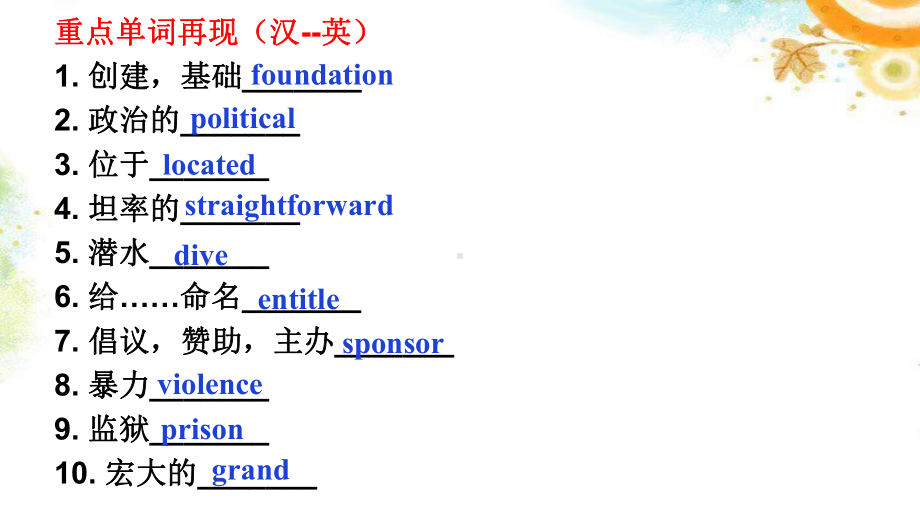 重点单词再现（汉--英）

1. 创建，基础 foundation

2. 政治的 political

3. 位于 located

4. 坦率的 straightforward

5. 潜水 dive

6. 给……命名 entitle

7. 倡议，赞助，主办 sponsor

8. 暴力 violence

9. 监狱 prison

10. 宏大的 grand